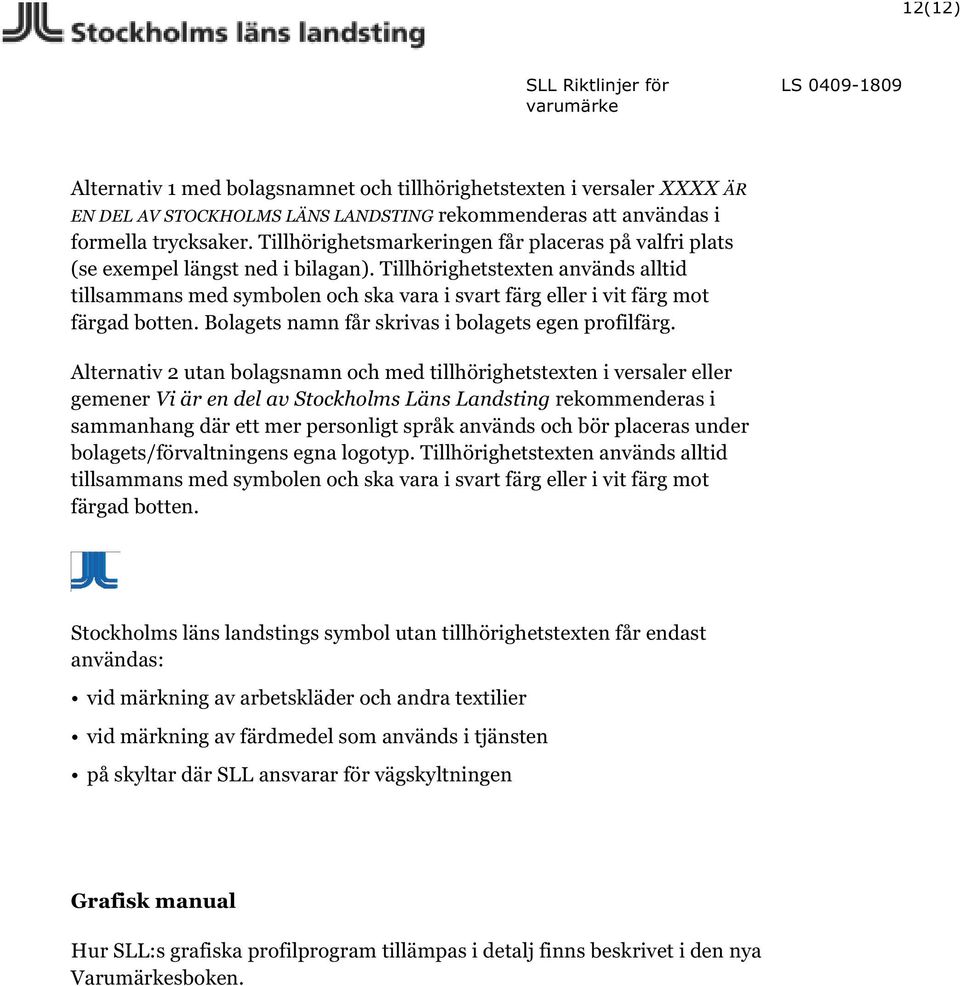 Stockholms läns landsting

12(12)

SLL Riktlinjer för varumärke

LS 0409-1809

Alternativ 1 med bolagsnamnet och tillhörighetstexten i versaler XXXX ÄR EN DEL AV STOCKHOLMS LÄNS LANDSTING rekommenderas att användas i formella trycksaker. Tillhörighetsmarkeringen får placeras på valfri plats (se exempel längst ned i bilagan). Tillhörighetstexten används alltid tillsammans med symbolen och ska vara i svart färg eller i vit färg mot färgad botten. Bolagets namn får skrivas i bolagets egen profilfärg.

Alternativ 2 utan bolagsnamn och med tillhörighetstexten i versaler eller gemener Vi är en del av Stockholms Läns Landsting rekommenderas i sammanhang där ett mer personligt språk används och bör placeras under bolagets/förvaltningens egna logotyp. Tillhörighetstexten används alltid tillsammans med symbolen och ska vara i svart färg eller i vit färg mot färgad botten.

Stockholms läns landstings symbol utan tillhörighetstexten får endast användas:

• vid märkning av arbetskläder och andra textilier

• vid märkning av färdmedel som används i tjänsten

• på skyltar där SLL ansvarar för vägskyltningen

Grafisk manual

Hur SLL:s grafiska profilprogram tillämpas i detalj finns beskrivet i den nya Varumärkesboken.